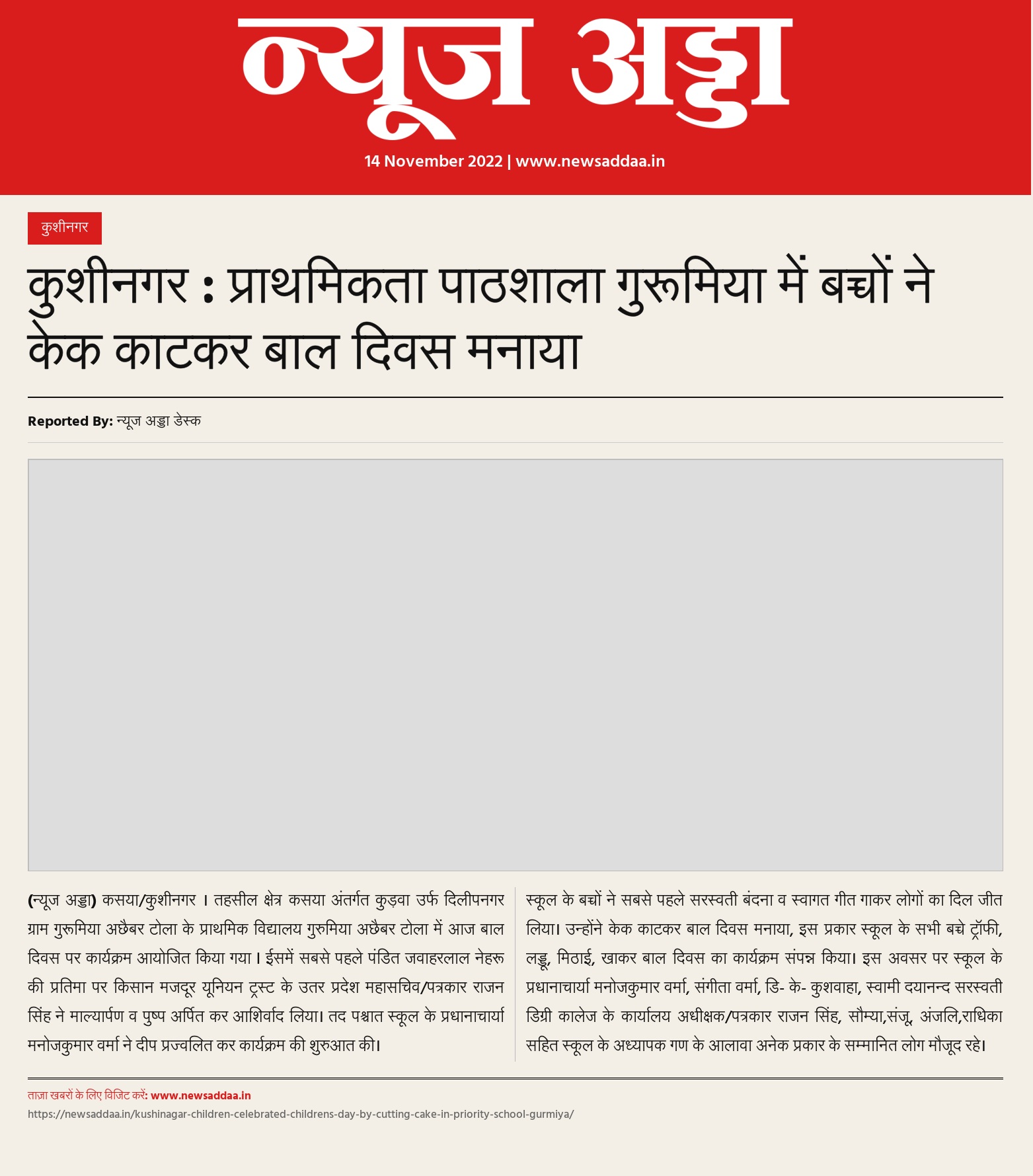 न्यूज अड्डा

14 November 2022 | www.newsaddaa.in

कुशीनगर

कुशीनगर : प्राथमिकता पाठशाला गुरूमिया में बच्चों ने केक काटकर बाल दिवस मनाया

Reported By: न्यूज अड्डा डेस्क

(न्यूज अड्डा) कसया/कुशीनगर । तहसील क्षेत्र कसया अंतर्गत कुड़वा उर्फ दिलीपनगर ग्राम गुरूमिया अछैबर टोला के प्राथमिक विद्यालय गुरुमिया अछैबर टोला में आज बाल दिवस पर कार्यक्रम आयोजित किया गया। ईसमें सबसे पहले पंडित जवाहरलाल नेहरू की प्रतिमा पर किसान मजदूर यूनियन ट्रस्ट के उतर प्रदेश महासचिव/पत्रकार राजन सिंह ने माल्यार्पण व पुष्प अर्पित कर आशिर्वाद लिया। तद पश्चात स्कूल के प्रधानाचार्या मनोजकुमार वर्मा ने दीप प्रज्वलित कर कार्यक्रम की शुरुआत की।

स्कूल के बच्चों ने सबसे पहले सरस्वती बंदना व स्वागत गीत गाकर लोगों का दिल जीत लिया। उन्होंने केक काटकर बाल दिवस मनाया, इस प्रकार स्कूल के सभी बच्चे ट्रॉफी, लड्डू, मिठाई, खाकर बाल दिवस का कार्यक्रम संपन्न किया। इस अवसर पर स्कूल के प्रधानाचार्या मनोजकुमार वर्मा, संगीता वर्मा, डि- के- कुशवाहा, स्वामी दयानन्द सरस्वती डिग्री कालेज के कार्यालय अधीक्षक/पत्रकार राजन सिंह, सौम्या,संजू, अंजलि,राधिका सहित स्कूल के अध्यापक गण के आलावा अनेक प्रकार के सम्मानित लोग मौजूद रहे।

ताज़ा खबरों के लिए विजिट करें: www.newsaddaa.in
https://newsaddaa.in/kushinagar-children-celebrated-childrens-day-by-cutting-cake-in-priority-school-gurmiya/